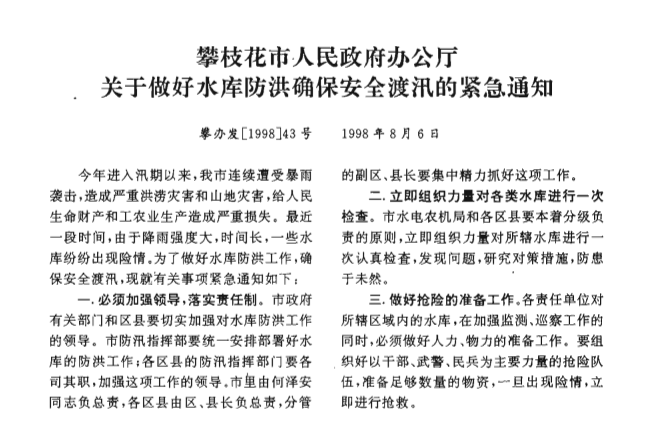 攀枝花市人民政府办公厅
关于做好水库防洪确保安全渡汛的紧急通知

攀办发[1998]43号　　1998年8月6日

今年进入汛期以来，我市连续遭受暴雨袭击，造成严重洪涝灾害和山地灾害，给人民生命财产和工农业生产造成严重损失。最近一段时间，由于降雨强度大，时间长，一些水库纷纷出现险情。为了做好水库防洪工作，确保安全渡汛，现就有关事项紧急通知如下：

一.必须加强领导，落实责任制。市政府有关部门和区县要切实加强对水库防洪工作的领导。市防汛指挥部要统一安排部署好水库的防洪工作；各区县的防汛指挥部门要各司其职，加强这项工作的领导。市里由何泽安同志负总责，各区县由区、县长负总责，分管的副区、县长要集中精力抓好这项工作。

二.立即组织力量对各类水库进行一次检查。市水电农机局和各区县要本着分级负责的原则，立即组织力量对所辖水库进行一次认真检查，发现问题，研究对策措施，防患于未然。

三.做好抢险的准备工作。各责任单位对所辖区域内的水库，在加强监测、巡察工作的同时，必须做好人力、物力的准备工作。要组织好以干部、武警、民兵为主要力量的抢险队伍，准备足够数量的物资，一旦出现险情，立即进行抢救。